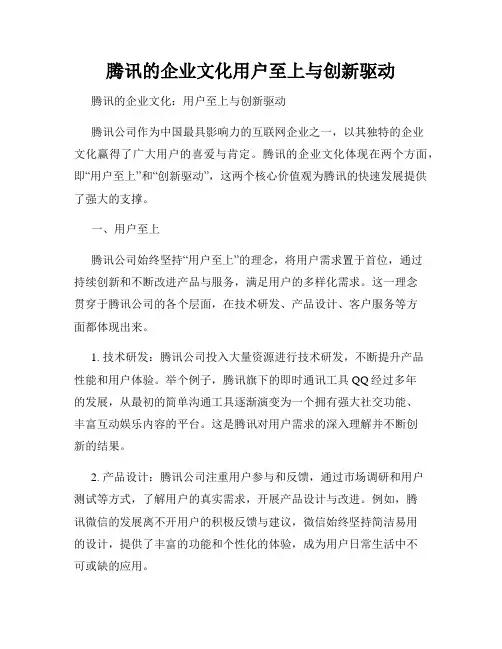 腾讯的企业文化用户至上与创新驱动

腾讯的企业文化：用户至上与创新驱动

腾讯公司作为中国最具影响力的互联网企业之一，以其独特的企业文化赢得了广大用户的喜爱与肯定。腾讯的企业文化体现在两个方面，即“用户至上”和“创新驱动”，这两个核心价值观为腾讯的快速发展提供了强大的支撑。

一、用户至上

腾讯公司始终坚持“用户至上”的理念，将用户需求置于首位，通过持续创新和不断改进产品与服务，满足用户的多样化需求。这一理念贯穿于腾讯公司的各个层面，在技术研发、产品设计、客户服务等方面都体现出来。

1. 技术研发：腾讯公司投入大量资源进行技术研发，不断提升产品性能和用户体验。举个例子，腾讯旗下的即时通讯工具QQ经过多年的发展，从最初的简单沟通工具逐渐演变为一个拥有强大社交功能、丰富互动娱乐内容的平台。这是腾讯对用户需求的深入理解并不断创新的结果。

2. 产品设计：腾讯公司注重用户参与和反馈，通过市场调研和用户测试等方式，了解用户的真实需求，开展产品设计与改进。例如，腾讯微信的发展离不开用户的积极反馈与建议，微信始终坚持简洁易用的设计，提供了丰富的功能和个性化的体验，成为用户日常生活中不可或缺的应用。